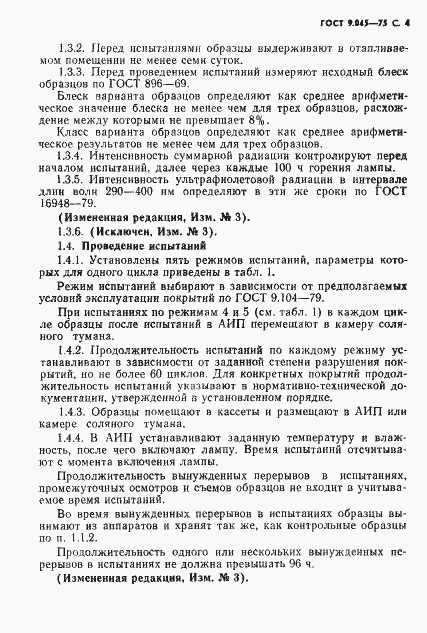 ГОСТ 9.045—75 С. 4

1.3.2. Перед испытаниями образцы выдерживают в отапливаемом помещении не менее семи суток.

1.3.3. Перед проведением испытаний измеряют исходный блеск образцов по ГОСТ 896—69.

Блеск варианта образцов определяют как среднее арифметическое значение блеска не менее чем для трех образцов, расхождение между которыми не превышает 8%.

Класс варианта образцов определяют как среднее арифметическое результатов не менее чем для трех образцов.

1.3.4. Интенсивность суммарной радиации контролируют перед началом испытаний, далее через каждые 100 ч горения лампы.

1.3.5. Интенсивность ультрафиолетовой радиации в интервале длин волн 290—400 нм определяют в эти же сроки по ГОСТ 16948—79.

(Измененная редакция, Изм. № 3).

1.3.6. (Исключен, Изм. № 3).

1.4. Проведение испытаний

1.4.1. Установлены пять режимов испытаний, параметры которых для одного цикла приведены в табл. 1.

Режим испытаний выбирают в зависимости от предполагаемых условий эксплуатации покрытий по ГОСТ 9.104—79.

При испытаниях по режимам 4 и 5 (см. табл. 1) в каждом цикле образцы после испытаний в АИП перемещают в камеру соляного тумана.

1.4.2. Продолжительность испытаний по каждому режиму устанавливают в зависимости от заданной степени разрушения покрытий, но не более 60 циклов. Для конкретных покрытий продолжительность испытаний указывают в нормативно-технической документации, утвержденной в установленном порядке.

1.4.3. Образцы помещают в кассеты и размещают в АИП или камере соляного тумана.

1.4.4. В АИП устанавливают заданную температуру и влажность, после чего включают лампу. Время испытаний отсчитывают с момента включения лампы.

Продолжительность вынужденных перерывов в испытаниях, промежуточных осмотров и съемов образцов не входит в учитываемое время испытаний.

Во время вынужденных перерывов в испытаниях образцы вынимают из аппаратов и хранят так же, как контрольные образцы по п. 1.1.2.

Продолжительность одного или нескольких вынужденных перерывов в испытаниях не должна превышать 96 ч.

(Измененная редакция, Изм. № 3).